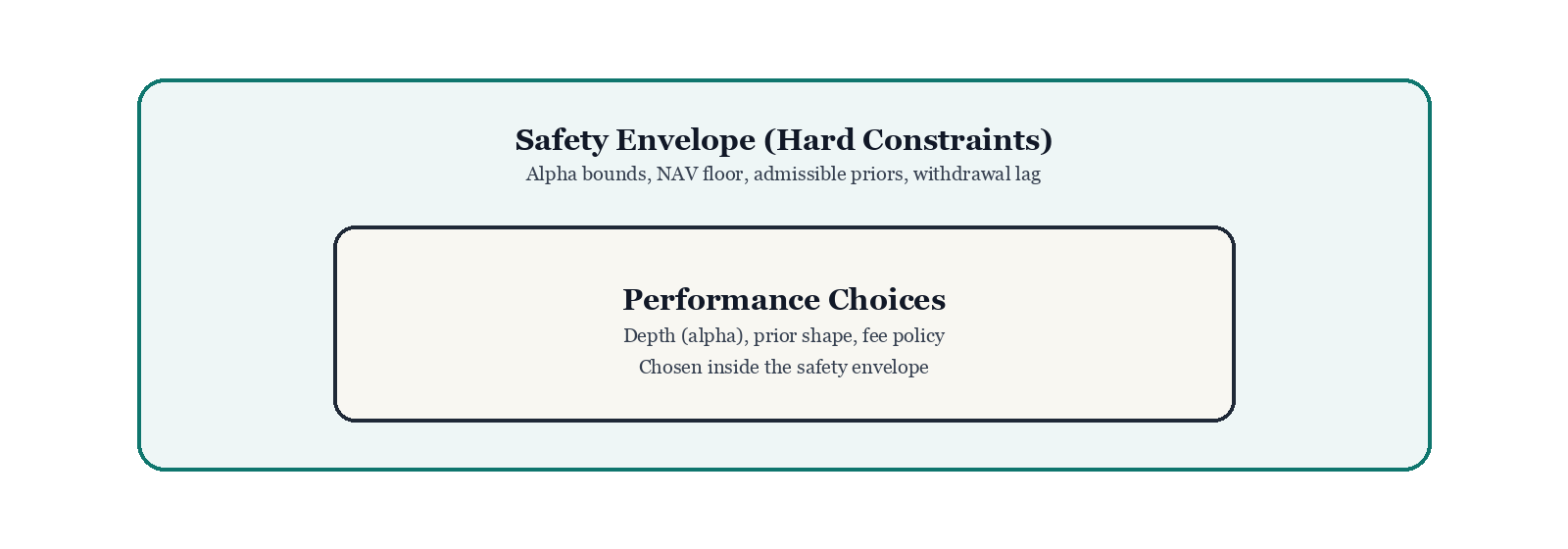 Safety Envelope (Hard Constraints)
Alpha bounds, NAV floor, admissible priors, withdrawal lag

Performance Choices
Depth (alpha), prior shape, fee policy
Chosen inside the safety envelope